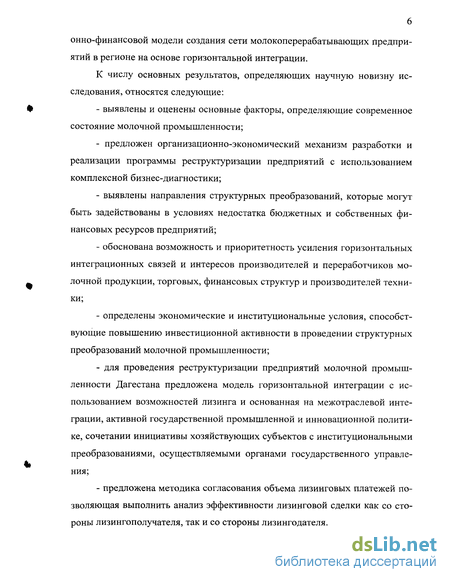 6

онно-финансовой модели создания сети молокоперерабатывающих предприятий в регионе на основе горизонтальной интеграции.

К числу основных результатов, определяющих научную новизну исследования, относятся следующие:

- выявлены и оценены основные факторы, определяющие современное состояние молочной промышленности;

- предложен организационно-экономический механизм разработки и реализации программы реструктуризации предприятий с использованием комплексной бизнес-диагностики;

- выявлены направления структурных преобразований, которые могут быть задействованы в условиях недостатка бюджетных и собственных финансовых ресурсов предприятий;

- обоснована возможность и приоритетность усиления горизонтальных интеграционных связей и интересов производителей и переработчиков молочной продукции, торговых, финансовых структур и производителей техники;

- определены экономические и институциональные условия, способствующие повышению инвестиционной активности в проведении структурных преобразований молочной промышленности;

- для проведения реструктуризации предприятий молочной промышленности Дагестана предложена модель горизонтальной интеграции с использованием возможностей лизинга и основанная на межотраслевой интеграции, активной государственной промышленной и инновационной политике, сочетании инициативы хозяйствующих субъектов с институциональными преобразованиями, осуществляемыми органами государственного управления;

- предложена методика согласования объема лизинговых платежей позволяющая выполнить анализ эффективности лизинговой сделки как со стороны лизингополучателя, так и со стороны лизингодателя.

dsLib.net
библиотека диссертаций